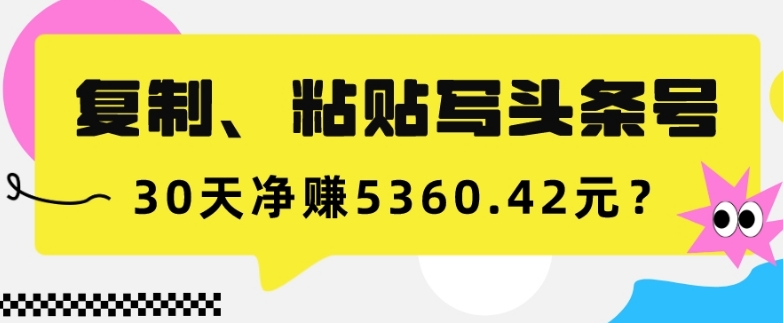 复制、粘贴写头条号

30天净赚5360.42元？